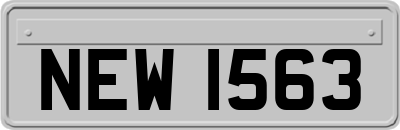 NEW 1563